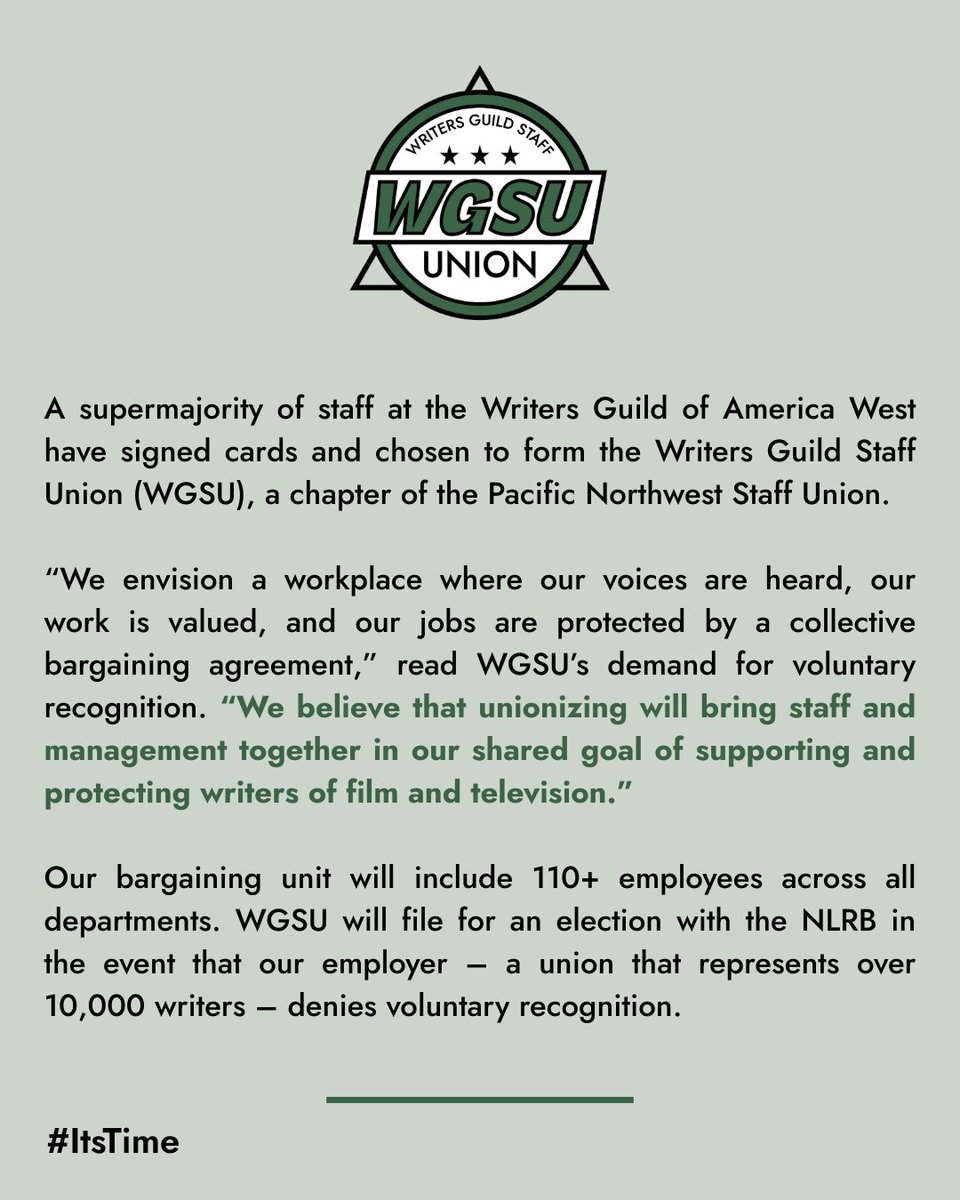 WRITERS GUILD STAFF
★ ★ ★
WGSU
UNION

A supermajority of staff at the Writers Guild of America West have signed cards and chosen to form the Writers Guild Staff Union (WGSU), a chapter of the Pacific Northwest Staff Union.

“We envision a workplace where our voices are heard, our work is valued, and our jobs are protected by a collective bargaining agreement,” read WGSU’s demand for voluntary recognition. “We believe that unionizing will bring staff and management together in our shared goal of supporting and protecting writers of film and television.”

Our bargaining unit will include 110+ employees across all departments. WGSU will file for an election with the NLRB in the event that our employer — a union that represents over 10,000 writers — denies voluntary recognition.

#ItsTime